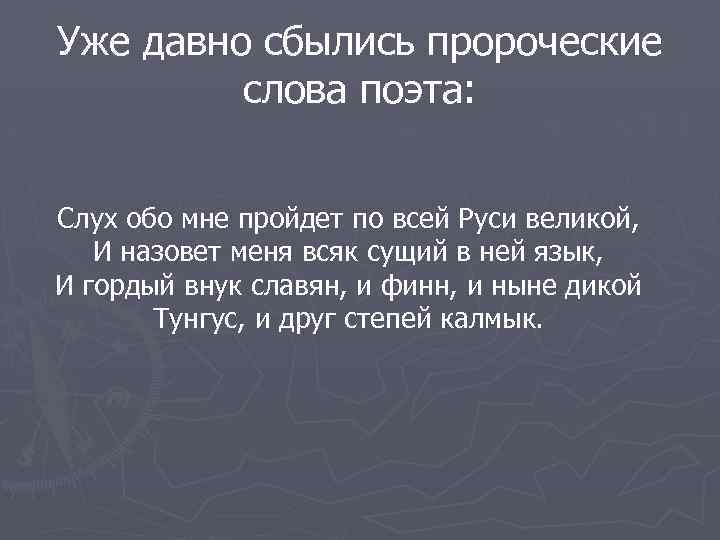 Уже давно сбылись пророческие слова поэта:

Слух обо мне пройдет по всей Руси великой,
И назовет меня всяк сущий в ней язык,
И гордый внук славян, и финн, и ныне дикой
Тунгус, и друг степей калмык.